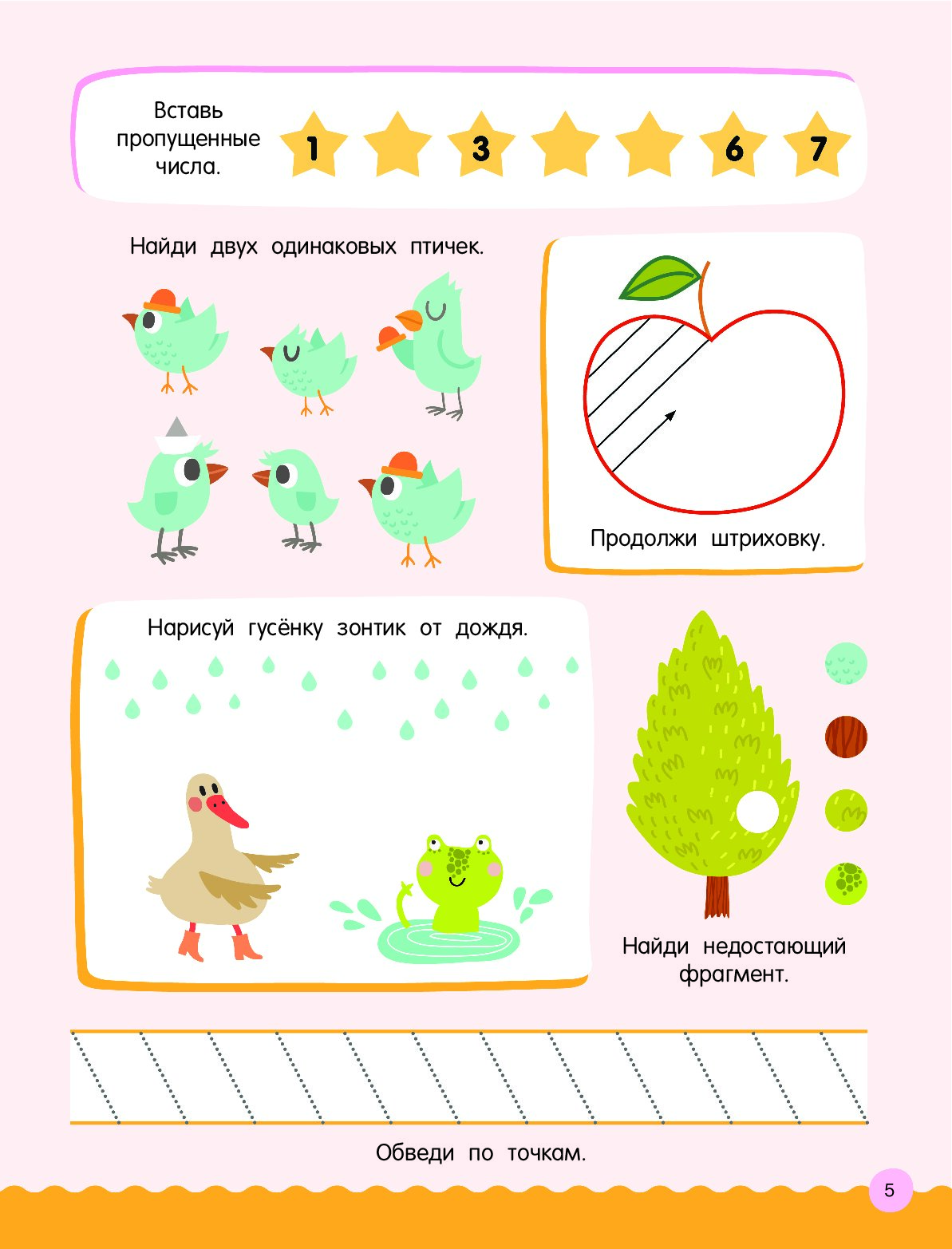 Вставь пропущенные числа.

1

3

6

7

Найди двух одинаковых птичек.

Продолжи штриховку.

Нарисуй гусёнку зонтик от дождя.

Найди недостающий фрагмент.

Обведи по точкам.

5